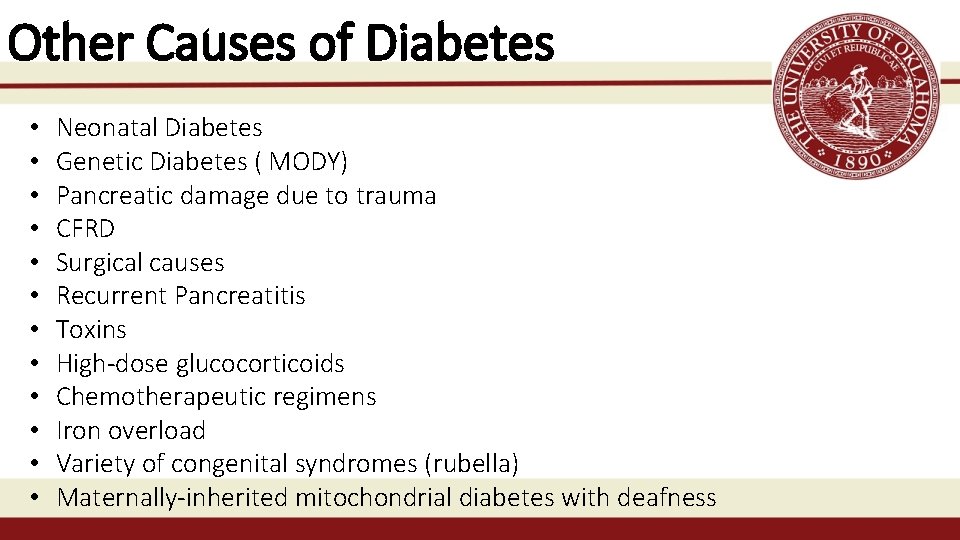 Other Causes of Diabetes

THE UNIVERSITY OF OKLAHOMA
CIVI ET REIPUBLICAE
1890

• Neonatal Diabetes
• Genetic Diabetes ( MODY)
• Pancreatic damage due to trauma
• CFRD
• Surgical causes
• Recurrent Pancreatitis
• Toxins
• High-dose glucocorticoids
• Chemotherapeutic regimens
• Iron overload
• Variety of congenital syndromes (rubella)
• Maternally-inherited mitochondrial diabetes with deafness